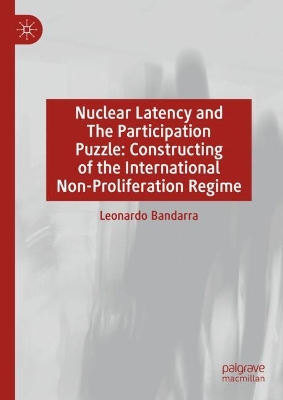 Nuclear Latency and The Participation Puzzle: Constructing of the International Non-Proliferation Regime

Leonardo Bandarra

palgrave macmillan